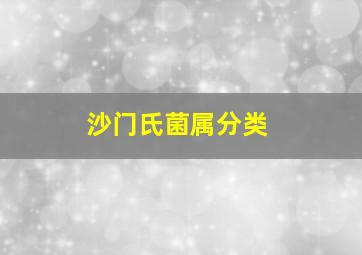 沙门氏菌属分类